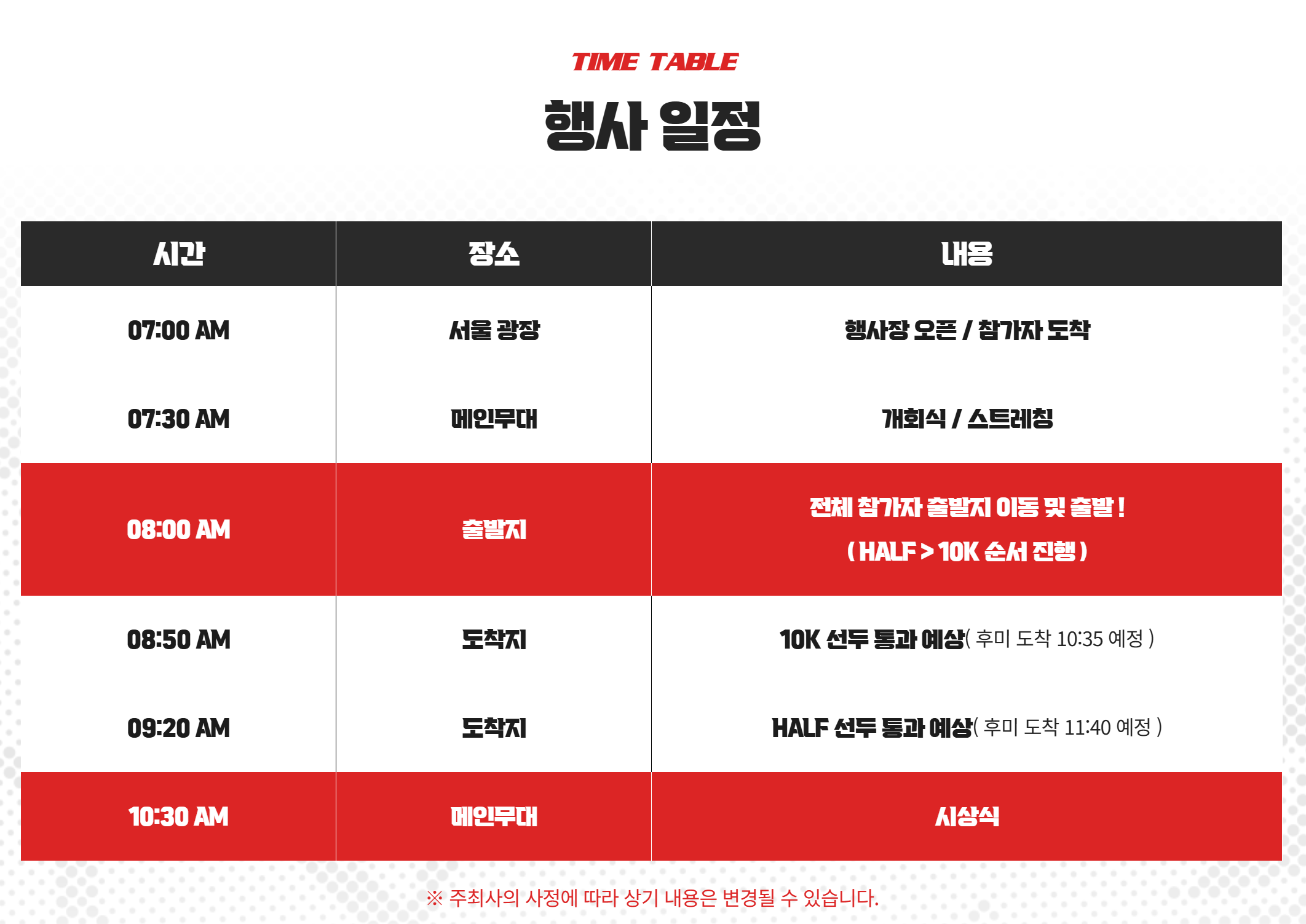 TIME TABLE

행사 일정

| 시간 | 장소 | 내용 |
|---|---|---|
| 07:00 AM | 서울 광장 | 행사장 오픈 / 참가자 도착 |
| 07:30 AM | 메인무대 | 개회식 / 스트레칭 |
| 08:00 AM | 출발지 | 전체 참가자 출발지 이동 및 출발 ! ( HALF > 10K 순서 진행 ) |
| 08:50 AM | 도착지 | 10K 선두 통과 예상( 후미 도착 10:35 예정 ) |
| 09:20 AM | 도착지 | HALF 선두 통과 예상( 후미 도착 11:40 예정 ) |
| 10:30 AM | 메인무대 | 시상식 |

※ 주최사의 사정에 따라 상기 내용은 변경될 수 있습니다.